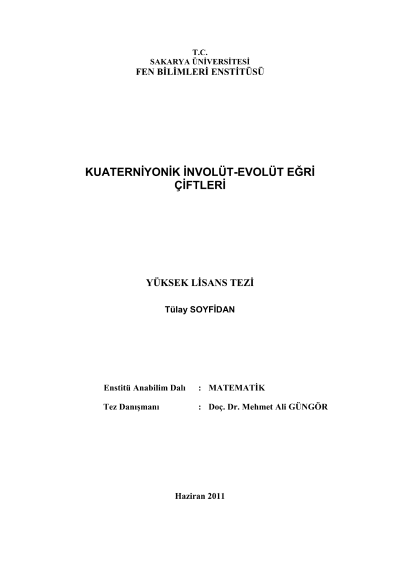 T.C.
SAKARYA ÜNİVERSİTESİ
FEN BİLİMLERİ ENSTİTÜSÜ

KUATERNİYONİK İNVOLÜT-EVOLÜT EĞRİ
ÇİFTLERİ

YÜKSEK LİSANS TEZİ

Tülay SOYFİDAN

Enstitü Anabilim Dalı : MATEMATİK

Tez Danışmanı : Doç. Dr. Mehmet Ali GÜNGÖR

Haziran 2011